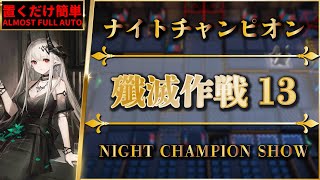 置くだけ簡単
ALMOST FULL AUTO

ナイトチャンピオン

殲滅作戦 13

NIGHT CHAMPION SHOW